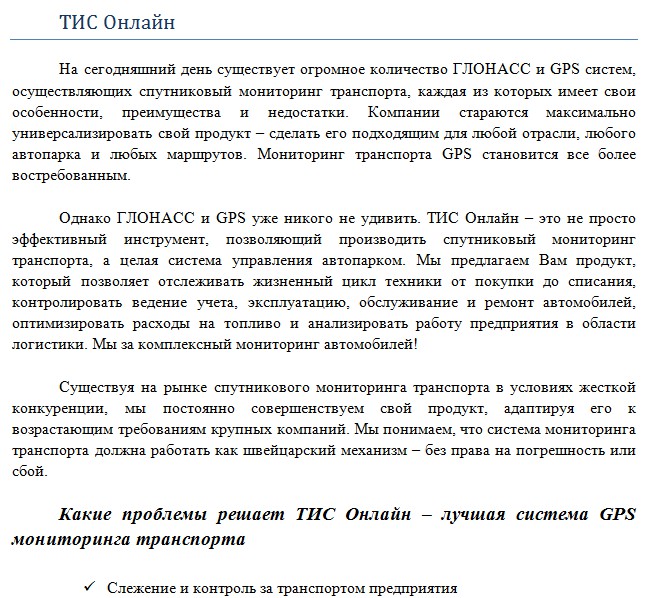 ТИС Онлайн

На сегодняшний день существует огромное количество ГЛОНАСС и GPS систем, осуществляющих спутниковый мониторинг транспорта, каждая из которых имеет свои особенности, преимущества и недостатки. Компании стараются максимально универсализировать свой продукт – сделать его подходящим для любой отрасли, любого автопарка и любых маршрутов. Мониторинг транспорта GPS становится все более востребованным.

Однако ГЛОНАСС и GPS уже никого не удивить. ТИС Онлайн – это не просто эффективный инструмент, позволяющий производить спутниковый мониторинг транспорта, а целая система управления автопарком. Мы предлагаем Вам продукт, который позволяет отслеживать жизненный цикл техники от покупки до списания, контролировать ведение учета, эксплуатацию, обслуживание и ремонт автомобилей, оптимизировать расходы на топливо и анализировать работу предприятия в области логистики. Мы за комплексный мониторинг автомобилей!

Существуя на рынке спутникового мониторинга транспорта в условиях жесткой конкуренции, мы постоянно совершенствуем свой продукт, адаптируя его к возрастающим требованиям крупных компаний. Мы понимаем, что система мониторинга транспорта должна работать как швейцарский механизм – без права на погрешность или сбой.

Какие проблемы решает ТИС Онлайн – лучшая система GPS мониторинга транспорта

✓ Слежение и контроль за транспортом предприятия